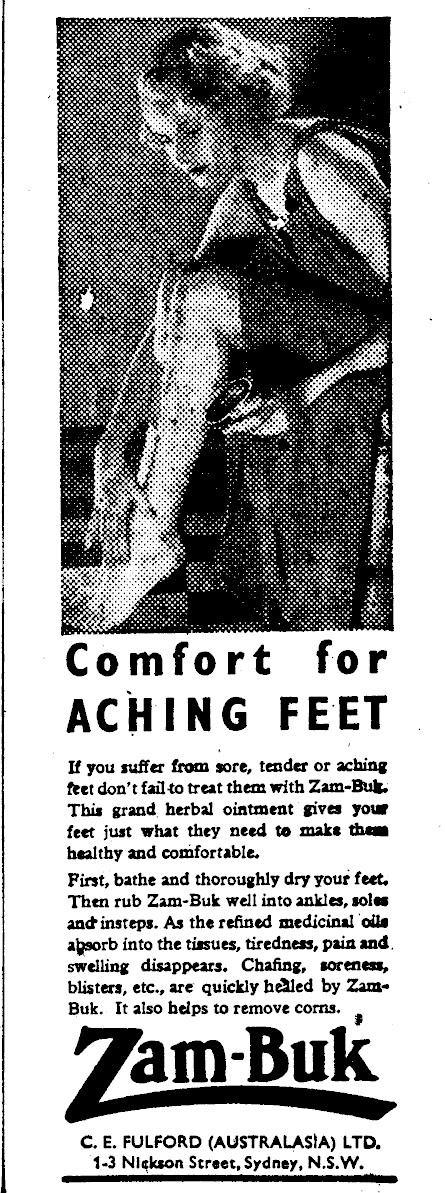 Comfort for
ACHING FEET

If you suffer from sore, tender or aching feet don't fail to treat them with Zam-Buk. This grand herbal ointment gives your feet just what they need to make them healthy and comfortable.

First, bathe and thoroughly dry your feet. Then rub Zam-Buk well into ankles, soles and insteps. As the refined medicinal oils absorb into the tissues, tiredness, pain and swelling disappears. Chafing, soreness, blisters, etc., are quickly healed by Zam-Buk. It also helps to remove corns.

Zam-Buk

C. E. FULFORD (AUSTRALASIA) LTD.
1-3 Nickson Street, Sydney, N.S.W.